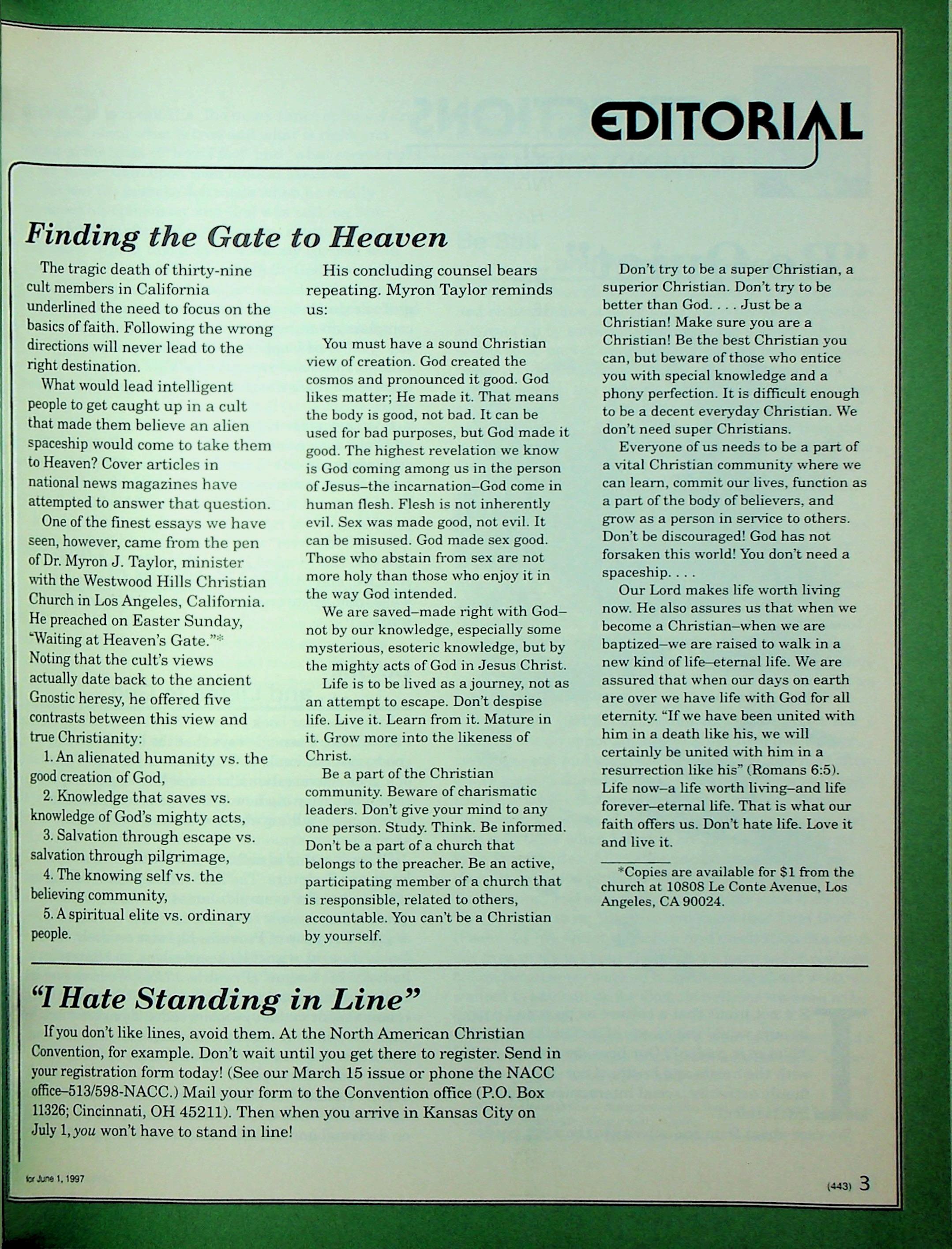 EDITORIAL

Finding the Gate to Heaven

The tragic death of thirty-nine cult members in California underlined the need to focus on the basics of faith. Following the wrong directions will never lead to the right destination.

What would lead intelligent people to get caught up in a cult that made them believe an alien spaceship would come to take them to Heaven? Cover articles in national news magazines have attempted to answer that question.

One of the finest essays we have seen, however, came from the pen of Dr. Myron J. Taylor, minister with the Westwood Hills Christian Church in Los Angeles, California. He preached on Easter Sunday, "Waiting at Heaven's Gate."* Noting that the cult's views actually date back to the ancient Gnostic heresy, he offered five contrasts between this view and true Christianity:

1. An alienated humanity vs. the good creation of God,

2. Knowledge that saves vs. knowledge of God's mighty acts,

3. Salvation through escape vs. salvation through pilgrimage,

4. The knowing self vs. the believing community,

5. A spiritual elite vs. ordinary people.

His concluding counsel bears repeating. Myron Taylor reminds us:

You must have a sound Christian view of creation. God created the cosmos and pronounced it good. God likes matter; He made it. That means the body is good, not bad. It can be used for bad purposes, but God made it good. The highest revelation we know is God coming among us in the person of Jesus–the incarnation–God come in human flesh. Flesh is not inherently evil. Sex was made good, not evil. It can be misused. God made sex good. Those who abstain from sex are not more holy than those who enjoy it in the way God intended.

We are saved–made right with God–not by our knowledge, especially some mysterious, esoteric knowledge, but by the mighty acts of God in Jesus Christ.

Life is to be lived as a journey, not as an attempt to escape. Don't despise life. Live it. Learn from it. Mature in it. Grow more into the likeness of Christ.

Be a part of the Christian community. Beware of charismatic leaders. Don't give your mind to any one person. Study. Think. Be informed. Don't be a part of a church that belongs to the preacher. Be an active, participating member of a church that is responsible, related to others, accountable. You can't be a Christian by yourself.

Don't try to be a super Christian, a superior Christian. Don't try to be better than God. . . . Just be a Christian! Make sure you are a Christian! Be the best Christian you can, but beware of those who entice you with special knowledge and a phony perfection. It is difficult enough to be a decent everyday Christian. We don't need super Christians.

Everyone of us needs to be a part of a vital Christian community where we can learn, commit our lives, function as a part of the body of believers, and grow as a person in service to others. Don't be discouraged! God has not forsaken this world! You don't need a spaceship. . . .

Our Lord makes life worth living now. He also assures us that when we become a Christian–when we are baptized–we are raised to walk in a new kind of life–eternal life. We are assured that when our days on earth are over we have life with God for all eternity. "If we have been united with him in a death like his, we will certainly be united with him in a resurrection like his" (Romans 6:5). Life now–a life worth living–and life forever–eternal life. That is what our faith offers us. Don't hate life. Love it and live it.

*Copies are available for $1 from the church at 10808 Le Conte Avenue, Los Angeles, CA 90024.

"I Hate Standing in Line"

If you don't like lines, avoid them. At the North American Christian Convention, for example. Don't wait until you get there to register. Send in your registration form today! (See our March 15 issue or phone the NACC office–513/598-NACC.) Mail your form to the Convention office (P.O. Box 11326; Cincinnati, OH 45211). Then when you arrive in Kansas City on July 1, you won't have to stand in line!

for June 1, 1997

(443) 3